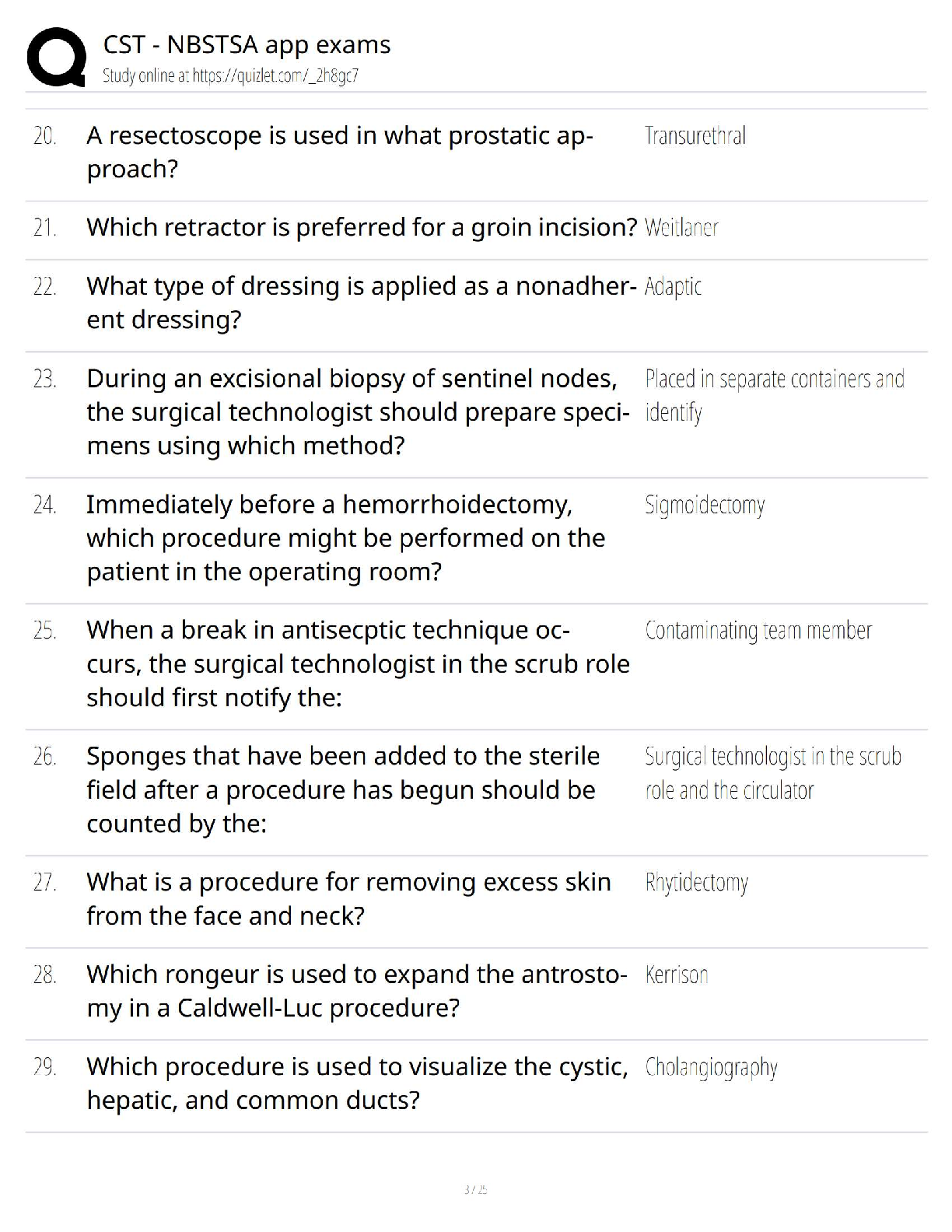 CST - NBSTSA app exams
Study online at https://quizlet.com/_2h8gc7

20. A resectoscope is used in what prostatic approach?
Transurethral

21. Which retractor is preferred for a groin incision?
Weitlaner

22. What type of dressing is applied as a nonadherent dressing?
Adaptic

23. During an excisional biopsy of sentinel nodes, the surgical technologist should prepare specimens using which method?
Placed in separate containers and identify

24. Immediately before a hemorrhoidectomy, which procedure might be performed on the patient in the operating room?
Sigmoidectomy

25. When a break in antisecptic technique occurs, the surgical technologist in the scrub role should first notify the:
Contaminating team member

26. Sponges that have been added to the sterile field after a procedure has begun should be counted by the:
Surgical technologist in the scrub role and the circulator

27. What is a procedure for removing excess skin from the face and neck?
Rhytidectomy

28. Which rongeur is used to expand the antrostomy in a Caldwell-Luc procedure?
Kerrison

29. Which procedure is used to visualize the cystic, hepatic, and common ducts?
Cholangiography

3 / 25